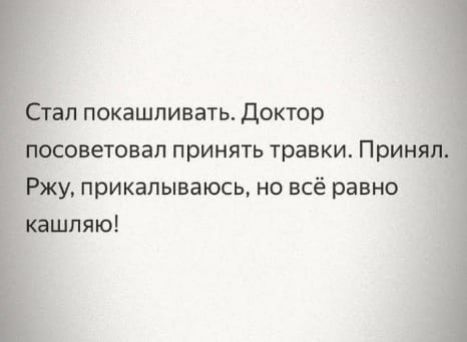 Стал покашливать. Доктор посоветовал принять травки. Принял. Ржу, прикалываюсь, но всё равно кашляю!